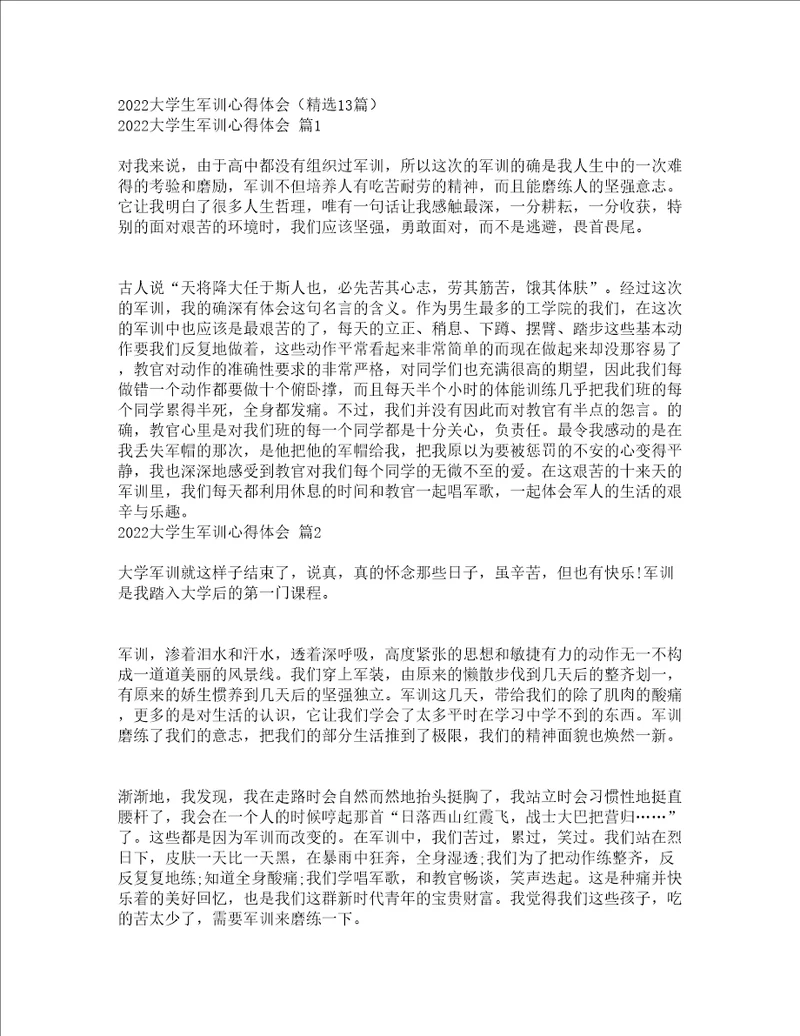 2022大学生军训心得体会（精选13篇）
2022大学生军训心得体会 篇1

对我来说，由于高中都没有组织过军训，所以这次的军训的确是我人生中的一次难得的考验和磨励，军训不但培养人有吃苦耐劳的精神，而且能磨练人的坚强意志。它让我明白了很多人生哲理，唯有一句话让我感触最深，一分耕耘，一分收获，特别的面对艰苦的环境时，我们应该坚强，勇敢面对，而不是逃避，畏首畏尾。

古人说“天将降大任于斯人也，必先苦其心志，劳其筋苦，饿其体肤”。经过这次的军训，我的确深有体会这句名言的含义。作为男生最多的工学院的我们，在这次的军训中也应该是最艰苦的了，每天的立正、稍息、下蹲、摆臂、踏步这些基本动作要我们反复地做着，这些动作平常看起来非常简单的而现在做起来却没那容易了，教官对动作的准确性要求的非常严格，对同学们也充满很高的期望，因此我们每做错一个动作都要做十个俯卧撑，而且每天半个小时的体能训练几乎把我们班的每个同学累得半死，全身都发痛。不过，我们并没有因此而对教官有半点的怨言。的确，教官心里是对我们班的每一个同学都是十分关心，负责任。最令我感动的是在我丢失军帽的那次，是他把他的军帽给我，把我原以为要被惩罚的不安的心变得平静，我也深深地感受到教官对我们每个同学的无微不至的爱。在这艰苦的十来天的军训里，我们每天都利用休息的时间和教官一起唱军歌，一起体会军人的生活的艰辛与乐趣。
2022大学生军训心得体会 篇2

大学军训就这样子结束了，说真，真的怀念那些日子，虽辛苦，但也有快乐!军训是我踏入大学后的第一门课程。

军训，渗着泪水和汗水，透着深呼吸，高度紧张的思想和敏捷有力的动作无一不构成一道道美丽的风景线。我们穿上军装，由原来的懒散步伐到几天后的整齐划一，有原来的娇生惯养到几天后的坚强独立。军训这几天，带给我们的除了肌肉的酸痛，更多的是对生活的认识，它让我们学会了太多平时在学习中学不到的东西。军训磨练了我们的意志，把我们的部分生活推到了极限，我们的精神面貌也焕然一新。

渐渐地，我发现，我在走路时会自然而然地抬头挺胸了，我站立时会习惯性地挺直腰杆了，我会在一个人的时候哼起那首“日落西山红霞飞，战士大巴把营归……”了。这些都是因为军训而改变的。在军训中，我们苦过，累过，笑过。我们站在烈日下，皮肤一天比一天黑，在暴雨中狂奔，全身湿透;我们为了把动作练整齐，反反复复地练;知道全身酸痛;我们学唱军歌，和教官畅谈，笑声迭起。这是种痛并快乐着的美好回忆，也是我们这群新时代青年的宝贵财富。我觉得我们这些孩子，吃的苦太少了，需要军训来磨练一下。